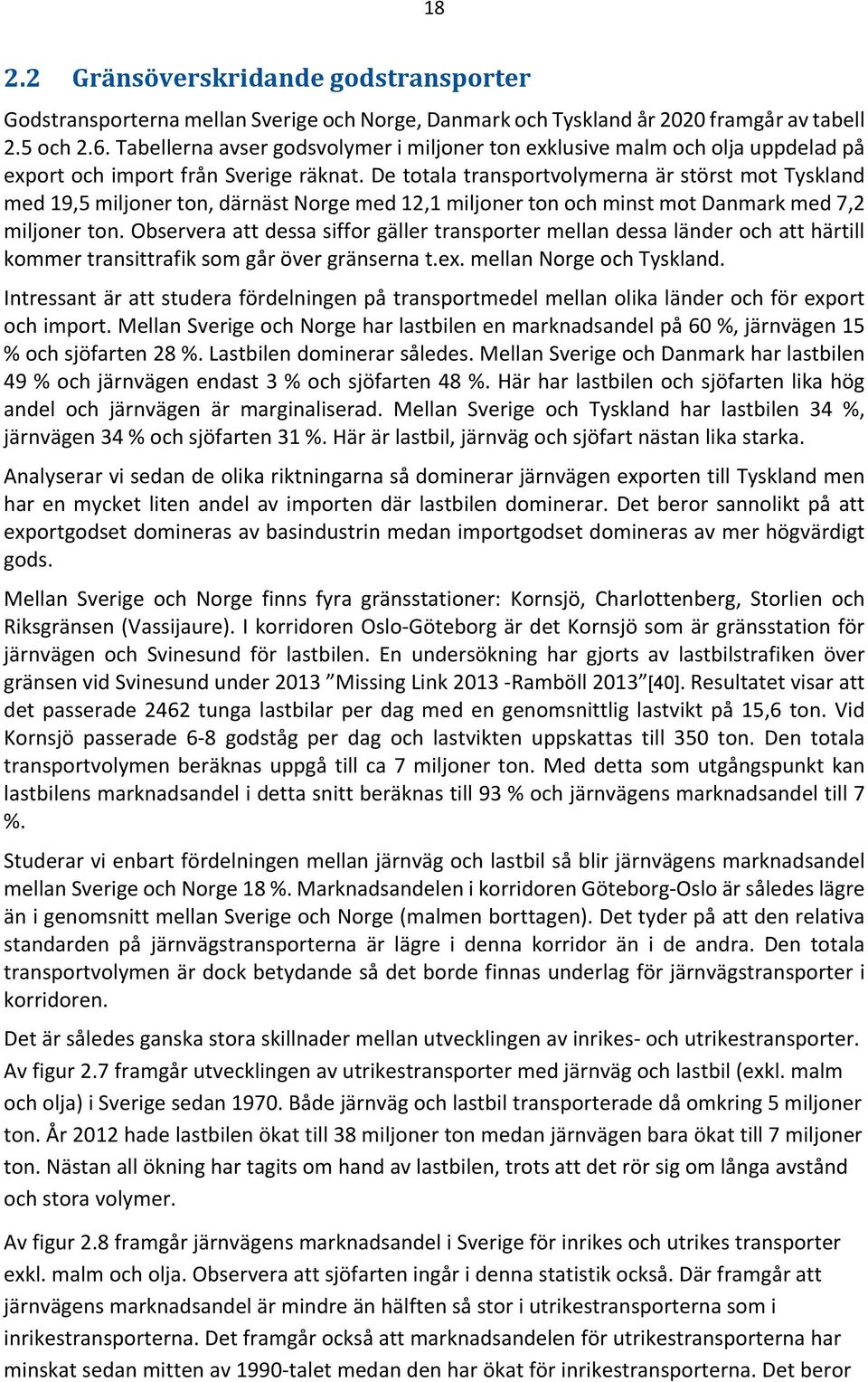 18

2.2 Gränsöverskridande godstransporter

Godstransporterna mellan Sverige och Norge, Danmark och Tyskland år 2020 framgår av tabell 2.5 och 2.6. Tabellerna avser godsvolymer i miljoner ton exklusive malm och olja uppdelad på export och import från Sverige räknat. De totala transportvolymerna är störst mot Tyskland med 19,5 miljoner ton, därnäst Norge med 12,1 miljoner ton och minst mot Danmark med 7,2 miljoner ton. Observera att dessa siffor gäller transporter mellan dessa länder och att härtill kommer transittrafik som går över gränserna t.ex. mellan Norge och Tyskland.

Intressant är att studera fördelningen på transportmedel mellan olika länder och för export och import. Mellan Sverige och Norge har lastbilen en marknadsandel på 60 %, järnvägen 15 % och sjöfarten 28 %. Lastbilen dominerar således. Mellan Sverige och Danmark har lastbilen 49 % och järnvägen endast 3 % och sjöfarten 48 %. Här har lastbilen och sjöfarten lika hög andel och järnvägen är marginaliserad. Mellan Sverige och Tyskland har lastbilen 34 %, järnvägen 34 % och sjöfarten 31 %. Här är lastbil, järnväg och sjöfart nästan lika starka.

Analyserar vi sedan de olika riktningarna så dominerar järnvägen exporten till Tyskland men har en mycket liten andel av importen där lastbilen dominerar. Det beror sannolikt på att exportgodset domineras av basindustrin medan importgodset domineras av mer högvärdigt gods.

Mellan Sverige och Norge finns fyra gränsstationer: Kornsjö, Charlottenberg, Storlien och Riksgränsen (Vassijaure). I korridoren Oslo-Göteborg är det Kornsjö som är gränsstation för järnvägen och Svinesund för lastbilen. En undersökning har gjorts av lastbilstrafiken över gränsen vid Svinesund under 2013 ”Missing Link 2013 -Ramböll 2013”[40]. Resultatet visar att det passerade 2462 tunga lastbilar per dag med en genomsnittlig lastvikt på 15,6 ton. Vid Kornsjö passerade 6-8 godståg per dag och lastvikten uppskattas till 350 ton. Den totala transportvolymen beräknas uppgå till ca 7 miljoner ton. Med detta som utgångspunkt kan lastbilens marknadsandel i detta snitt beräknas till 93 % och järnvägens marknadsandel till 7 %.

Studerar vi enbart fördelningen mellan järnväg och lastbil så blir järnvägens marknadsandel mellan Sverige och Norge 18 %. Marknadsandelen i korridoren Göteborg-Oslo är således lägre än i genomsnitt mellan Sverige och Norge (malmen borttagen). Det tyder på att den relativa standarden på järnvägstransporterna är lägre i denna korridor än i de andra. Den totala transportvolymen är dock betydande så det borde finnas underlag för järnvägstransporter i korridoren.

Det är således ganska stora skillnader mellan utvecklingen av inrikes- och utrikestransporter. Av figur 2.7 framgår utvecklingen av utrikestransporter med järnväg och lastbil (exkl. malm och olja) i Sverige sedan 1970. Både järnväg och lastbil transporterade då omkring 5 miljoner ton. År 2012 hade lastbilen ökat till 38 miljoner ton medan järnvägen bara ökat till 7 miljoner ton. Nästan all ökning har tagits om hand av lastbilen, trots att det rör sig om långa avstånd och stora volymer.

Av figur 2.8 framgår järnvägens marknadsandel i Sverige för inrikes och utrikes transporter exkl. malm och olja. Observera att sjöfarten ingår i denna statistik också. Där framgår att järnvägens marknadsandel är mindre än hälften så stor i utrikestransporterna som i inrikestransporterna. Det framgår också att marknadsandelen för utrikestransporterna har minskat sedan mitten av 1990-talet medan den har ökat för inrikestransporterna. Det beror